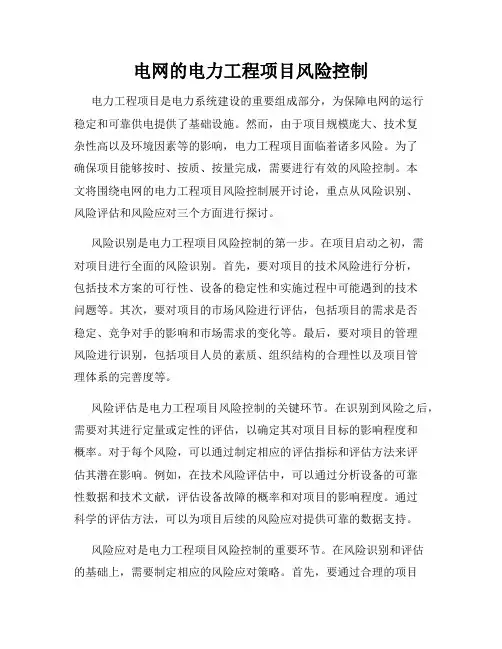 电网的电力工程项目风险控制

电力工程项目是电力系统建设的重要组成部分，为保障电网的运行稳定和可靠供电提供了基础设施。然而，由于项目规模庞大、技术复杂性高以及环境因素等的影响，电力工程项目面临着诸多风险。为了确保项目能够按时、按质、按量完成，需要进行有效的风险控制。本文将围绕电网的电力工程项目风险控制展开讨论，重点从风险识别、风险评估和风险应对三个方面进行探讨。

风险识别是电力工程项目风险控制的第一步。在项目启动之初，需对项目进行全面的风险识别。首先，要对项目的技术风险进行分析，包括技术方案的可行性、设备的稳定性和实施过程中可能遇到的技术问题等。其次，要对项目的市场风险进行评估，包括项目的需求是否稳定、竞争对手的影响和市场需求的变化等。最后，要对项目的管理风险进行识别，包括项目人员的素质、组织结构的合理性以及项目管理体系的完善度等。

风险评估是电力工程项目风险控制的关键环节。在识别到风险之后，需要对其进行定量或定性的评估，以确定其对项目目标的影响程度和概率。对于每个风险，可以通过制定相应的评估指标和评估方法来评估其潜在影响。例如，在技术风险评估中，可以通过分析设备的可靠性数据和技术文献，评估设备故障的概率和对项目的影响程度。通过科学的评估方法，可以为项目后续的风险应对提供可靠的数据支持。

风险应对是电力工程项目风险控制的重要环节。在风险识别和评估的基础上，需要制定相应的风险应对策略。首先，要通过合理的项目